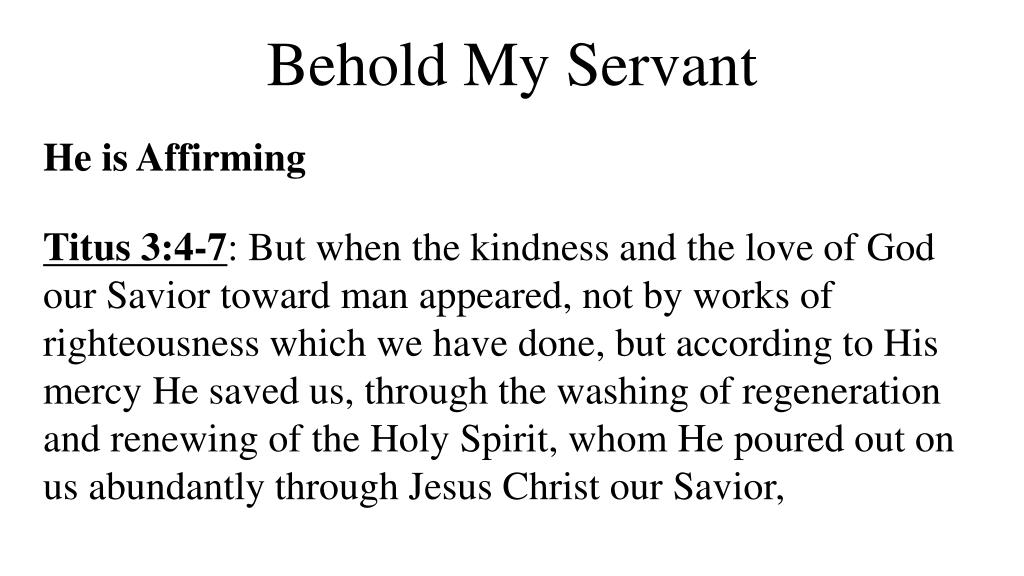 Behold My Servant

He is Affirming

Titus 3:4-7: But when the kindness and the love of God our Savior toward man appeared, not by works of righteousness which we have done, but according to His mercy He saved us, through the washing of regeneration and renewing of the Holy Spirit, whom He poured out on us abundantly through Jesus Christ our Savior,